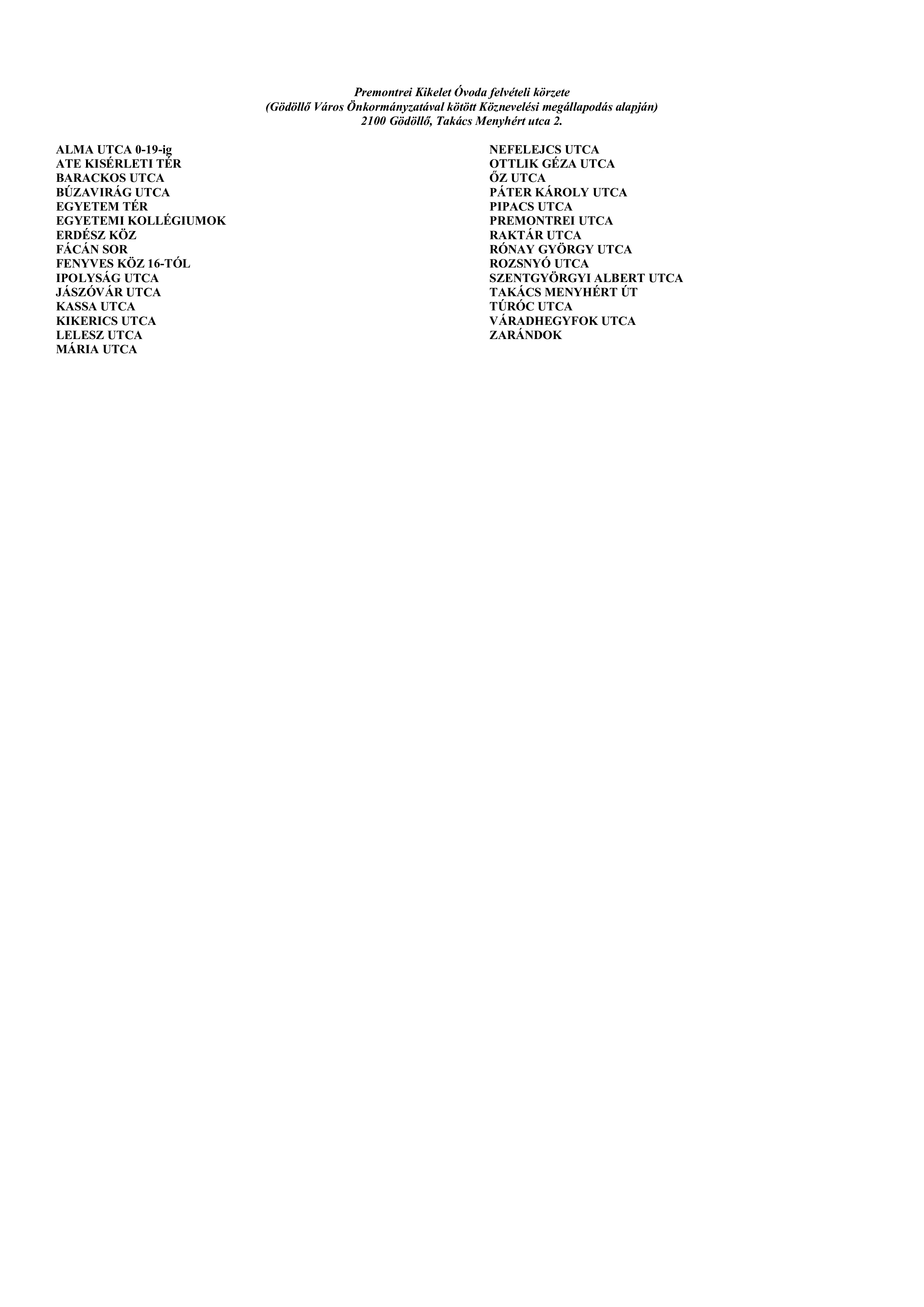 Premontrei Kikelet Óvoda felvételi körzete
(Gödöllő Város Önkormányzatával kötött Köznevelési megállapodás alapján)
2100 Gödöllő, Takács Menyhért utca 2.

ALMA UTCA 0-19-ig
ATE KISÉRLETI TÉR
BARACKOS UTCA
BÚZAVIRÁG UTCA
EGYETEM TÉR
EGYETEMI KOLLÉGIUMOK
ERDÉSZ KÖZ
FÁCÁN SOR
FENYVES KÖZ 16-TÓL
IPOLYSÁG UTCA
JÁSZÓVÁR UTCA
KASSA UTCA
KIKERICS UTCA
LELESZ UTCA
MÁRIA UTCA

NEFELEJCS UTCA
OTTLIK GÉZA UTCA
ŐZ UTCA
PÁTER KÁROLY UTCA
PIPACS UTCA
PREMONTREI UTCA
RAKTÁR UTCA
RÓNAY GYÖRGY UTCA
ROZSNYÓ UTCA
SZENTGYÖRGYI ALBERT UTCA
TAKÁCS MENYHÉRT ÚT
TÚRÓC UTCA
VÁRADHEGYFOK UTCA
ZARÁNDOK